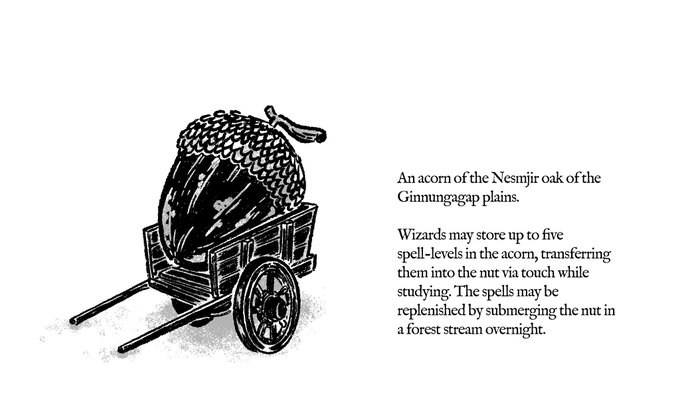 An acorn of the Nesmjir oak of the Ginnungagap plains.

Wizards may store up to five spell-levels in the acorn, transferring them into the nut via touch while studying. The spells may be replenished by submerging the nut in a forest stream overnight.